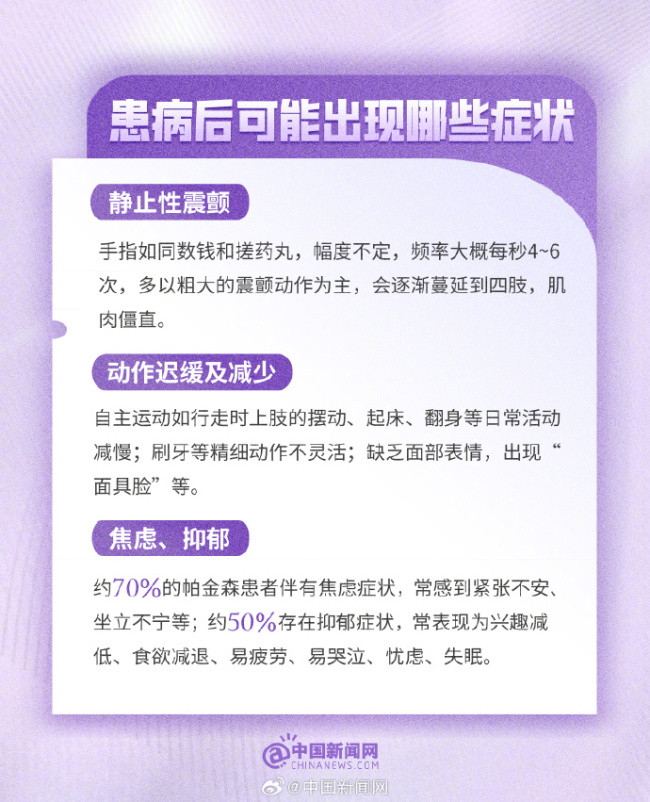 患病后可能出现哪些症状

静止性震颤

手指如同数钱和搓药丸，幅度不定，频率大概每秒4~6次，多以粗大的震颤动作为主，会逐渐蔓延到四肢，肌肉僵直。

动作迟缓及减少

自主运动如行走时上肢的摆动、起床、翻身等日常活动减慢；刷牙等精细动作不灵活；缺乏面部表情，出现“面具脸”等。

焦虑、抑郁

约70%的帕金森患者伴有焦虑症状，常感到紧张不安、坐立不宁等；约50%存在抑郁症状，常表现为兴趣减低、食欲减退、易疲劳、易哭泣、忧虑、失眠。

中国新闻网
CHINANEWS.COM

@中国新闻网